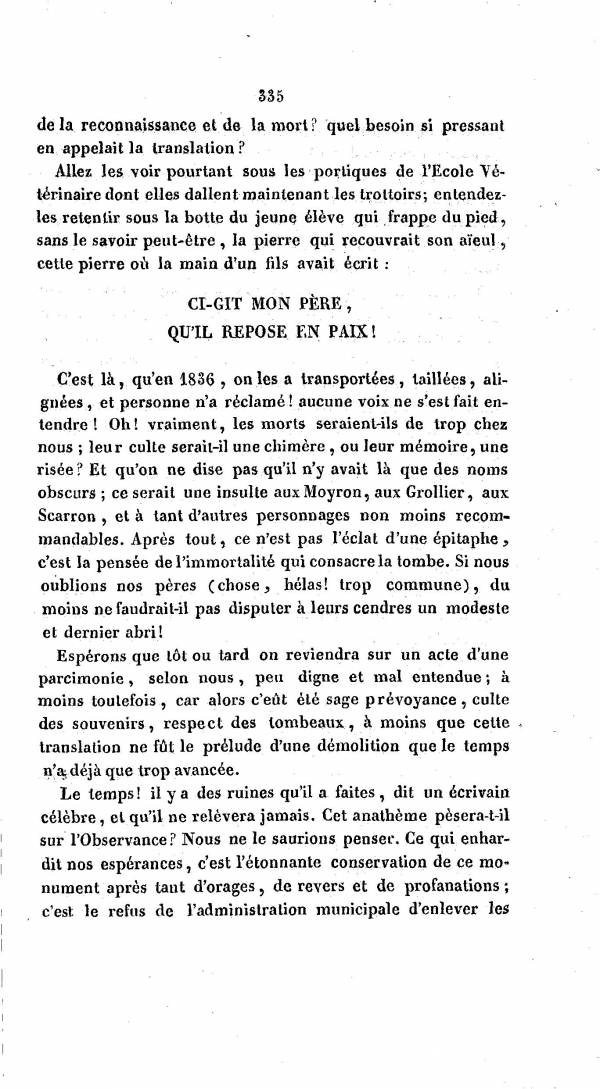 335

de la reconnaissance et de la mort? quel besoin si pressant en appelait la translation?

Allez les voir pourtant sous les portiques de l'Ecole Vétérinaire dont elles dallent maintenant les trottoirs; entendez-les retentir sous la botte du jeune élève qui frappe du pied, sans le savoir peut-être, la pierre qui recouvrait son aïeul, cette pierre où la main d'un fils avait écrit :

CI-GIT MON PÈRE,
QU'IL REPOSE EN PAIX!

C'est là, qu'en 1836, on les a transportées, taillées, alignées, et personne n'a réclamé! aucune voix ne s'est fait entendre! Oh! vraiment, les morts seraient-ils de trop chez nous; leur culte serait-il une chimère, ou leur mémoire, une risée? Et qu'on ne dise pas qu'il n'y avait là que des noms obscurs; ce serait une insulte aux Moyron, aux Grollier, aux Scarron, et à tant d'autres personnages non moins recommandables. Après tout, ce n'est pas l'éclat d'une épitaphe, c'est la pensée de l'immortalité qui consacre la tombe. Si nous oublions nos pères (chose, hélas! trop commune), du moins ne faudrait-il pas disputer à leurs cendres un modeste et dernier abri!

Espérons que tôt ou tard on reviendra sur un acte d'une parcimonie, selon nous, peu digne et mal entendue; à moins toutefois, car alors c'eût été sage prévoyance, culte des souvenirs, respect des tombeaux, à moins que cette translation ne fût le prélude d'une démolition que le temps n'a déjà que trop avancée.

Le temps! il y a des ruines qu'il a faites, dit un écrivain célèbre, et qu'il ne relèvera jamais. Cet anathème pèsera-t-il sur l'Observance? Nous ne le saurions penser. Ce qui enhardit nos espérances, c'est l'étonnante conservation de ce monument après tant d'orages, de revers et de profanations; c'est le refus de l'administration municipale d'enlever les